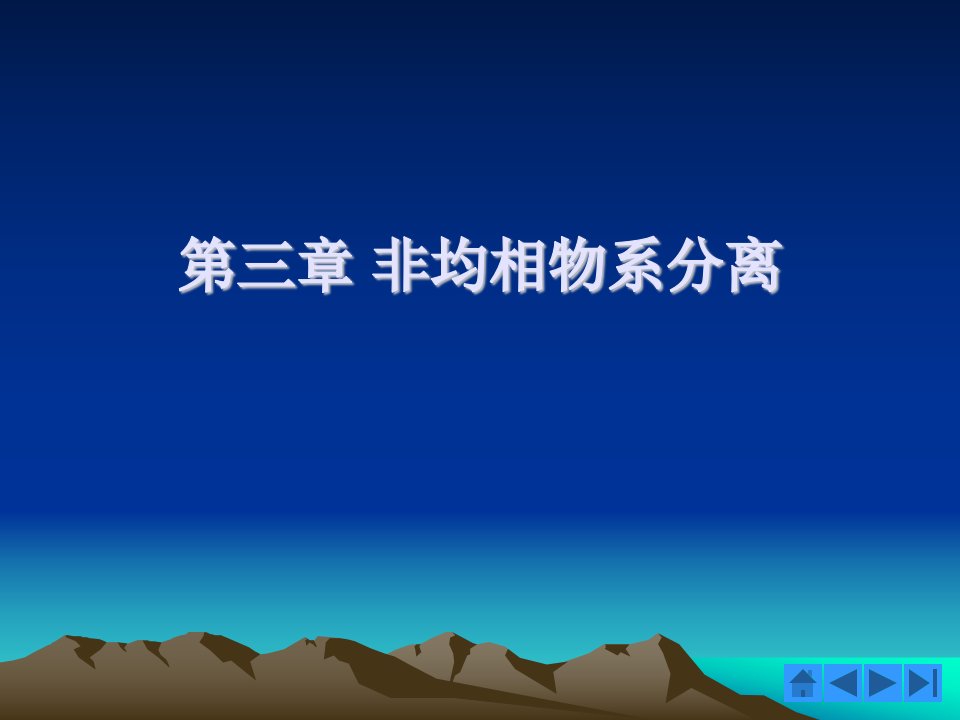 第三章 非均相物系分离